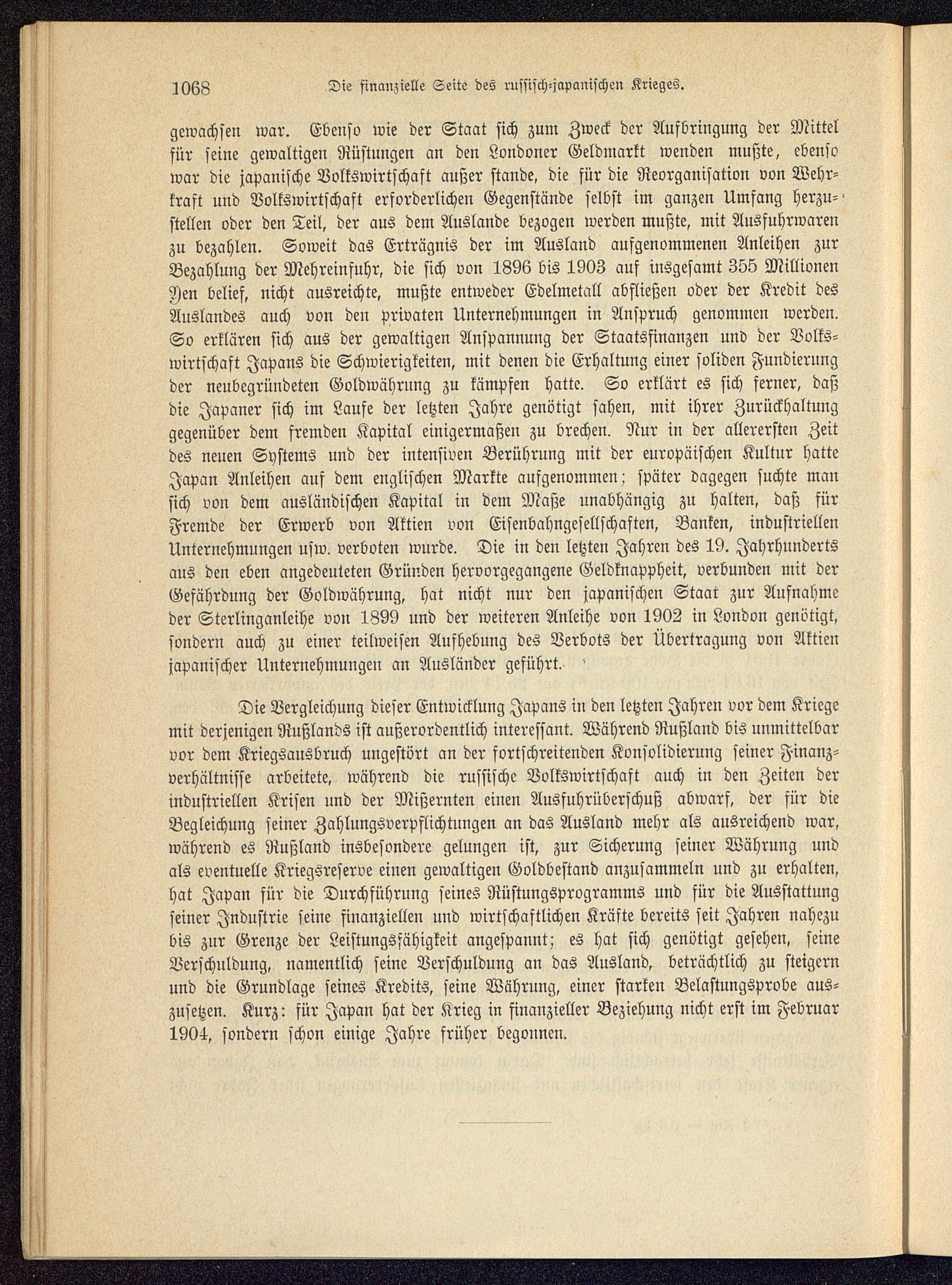 1068 Die finanzielle Seite des russisch-japanischen Krieges.

gewachsen war. Ebenso wie der Staat sich zum Zweck der Aufbringung der Mittel für seine gewaltigen Rüstungen an den Londoner Geldmarkt wenden mußte, ebenso war die japanische Volkswirtschaft außer stande, die für die Reorganisation von Wehrkraft und Volkswirtschaft erforderlichen Gegenstände selbst im ganzen Umfang herzustellen oder den Teil, der aus dem Auslande bezogen werden mußte, mit Ausfuhrwaren zu bezahlen. Soweit das Erträgnis der im Ausland aufgenommenen Anleihen zur Bezahlung der Mehreinfuhr, die sich von 1896 bis 1903 auf insgesamt 355 Millionen Yen belief, nicht ausreichte, mußte entweder Edelmetall abfließen oder der Kredit des Auslandes auch von den privaten Unternehmungen in Anspruch genommen werden. So erklären sich aus der gewaltigen Anspannung der Staatsfinanzen und der Volkswirtschaft Japans die Schwierigkeiten, mit denen die Erhaltung einer soliden Fundierung der neubegründeten Goldwährung zu kämpfen hatte. So erklärt es sich ferner, daß die Japaner sich im Laufe der letzten Jahre genötigt sahen, mit ihrer Zurückhaltung gegenüber dem fremden Kapital einigermaßen zu brechen. Nur in der allerersten Zeit des neuen Systems und der intensiven Berührung mit der europäischen Kultur hatte Japan Anleihen auf dem englischen Markte aufgenommen; später dagegen suchte man sich von dem ausländischen Kapital in dem Maße unabhängig zu halten, daß für Fremde der Erwerb von Aktien von Eisenbahngesellschaften, Banken, industriellen Unternehmungen usw. verboten wurde. Die in den letzten Jahren des 19. Jahrhunderts aus den eben angedeuteten Gründen hervorgegangene Geldknappheit, verbunden mit der Gefährdung der Goldwährung, hat nicht nur den japanischen Staat zur Aufnahme der Sterlinganleihe von 1899 und der weiteren Anleihe von 1902 in London genötigt, sondern auch zu einer teilweisen Aufhebung des Verbots der Übertragung von Aktien japanischer Unternehmungen an Ausländer geführt.

Die Vergleichung dieser Entwicklung Japans in den letzten Jahren vor dem Kriege mit derjenigen Rußlands ist außerordentlich interessant. Während Rußland bis unmittelbar vor dem Kriegsausbruch ungestört an der fortschreitenden Konsolidierung seiner Finanzverhältnisse arbeitete, während die russische Volkswirtschaft auch in den Zeiten der industriellen Krisen und der Mißernten einen Ausfuhrüberschuß abwarf, der für die Begleichung seiner Zahlungsverpflichtungen an das Ausland mehr als ausreichend war, während es Rußland insbesondere gelungen ist, zur Sicherung seiner Währung und als eventuelle Kriegsreserve einen gewaltigen Goldbestand anzusammeln und zu erhalten, hat Japan für die Durchführung seines Rüstungsprogramms und für die Ausstattung seiner Industrie seine finanziellen und wirtschaftlichen Kräfte bereits seit Jahren nahezu bis zur Grenze der Leistungsfähigkeit angespannt; es hat sich genötigt gesehen, seine Verschuldung, namentlich seine Verschuldung an das Ausland, beträchtlich zu steigern und die Grundlage seines Kredits, seine Währung, einer starken Belastungsprobe auszusetzen. Kurz: für Japan hat der Krieg in finanzieller Beziehung nicht erst im Februar 1904, sondern schon einige Jahre früher begonnen.